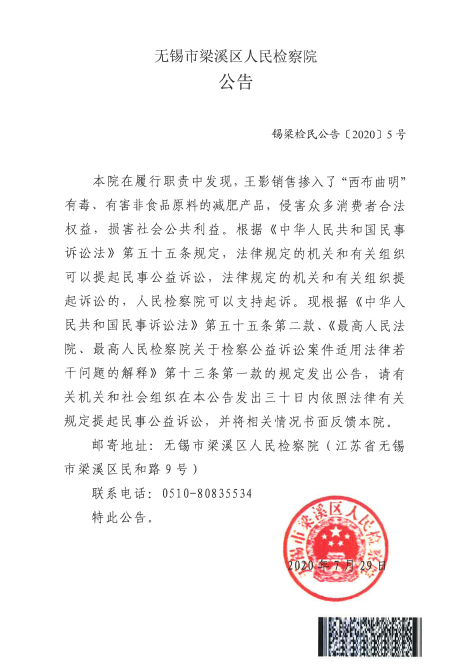 无锡市梁溪区人民检察院
公告

锡梁检民公告〔2020〕5号

本院在履行职责中发现，王影销售掺入了“西布曲明”有毒、有害非食品原料的减肥产品，侵害众多消费者合法权益，损害社会公共利益。根据《中华人民共和国民事诉讼法》第五十五条规定，法律规定的机关和有关组织可以提起民事公益诉讼，法律规定的机关和有关组织提起诉讼的，人民检察院可以支持起诉。现根据《中华人民共和国民事诉讼法》第五十五条第二款、《最高人民法院、最高人民检察院关于检察公益诉讼案件适用法律若干问题的解释》第十三条第一款的规定发出公告，请有关机关和社会组织在本公告发出三十日内依照法律有关规定提起民事公益诉讼，并将相关情况书面反馈本院。

邮寄地址：无锡市梁溪区人民检察院（江苏省无锡市梁溪区民和路9号）

联系电话：0510-80835534

特此公告。

无锡市梁溪区人民检察院

2020年7月29日